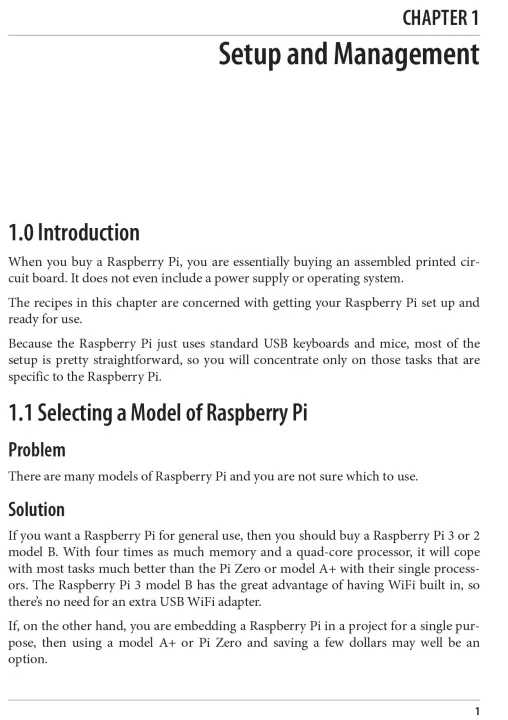 CHAPTER 1
Setup and Management

1.0 Introduction
When you buy a Raspberry Pi, you are essentially buying an assembled printed circuit board. It does not even include a power supply or operating system.

The recipes in this chapter are concerned with getting your Raspberry Pi set up and ready for use.

Because the Raspberry Pi just uses standard USB keyboards and mice, most of the setup is pretty straightforward, so you will concentrate only on those tasks that are specific to the Raspberry Pi.

1.1 Selecting a Model of Raspberry Pi
Problem
There are many models of Raspberry Pi and you are not sure which to use.

Solution
If you want a Raspberry Pi for general use, then you should buy a Raspberry Pi 3 or 2 model B. With four times as much memory and a quad-core processor, it will cope with most tasks much better than the Pi Zero or model A+ with their single processors. The Raspberry Pi 3 model B has the great advantage of having WiFi built in, so there's no need for an extra USB WiFi adapter.

If, on the other hand, you are embedding a Raspberry Pi in a project for a single purpose, then using a model A+ or Pi Zero and saving a few dollars may well be an option.

1